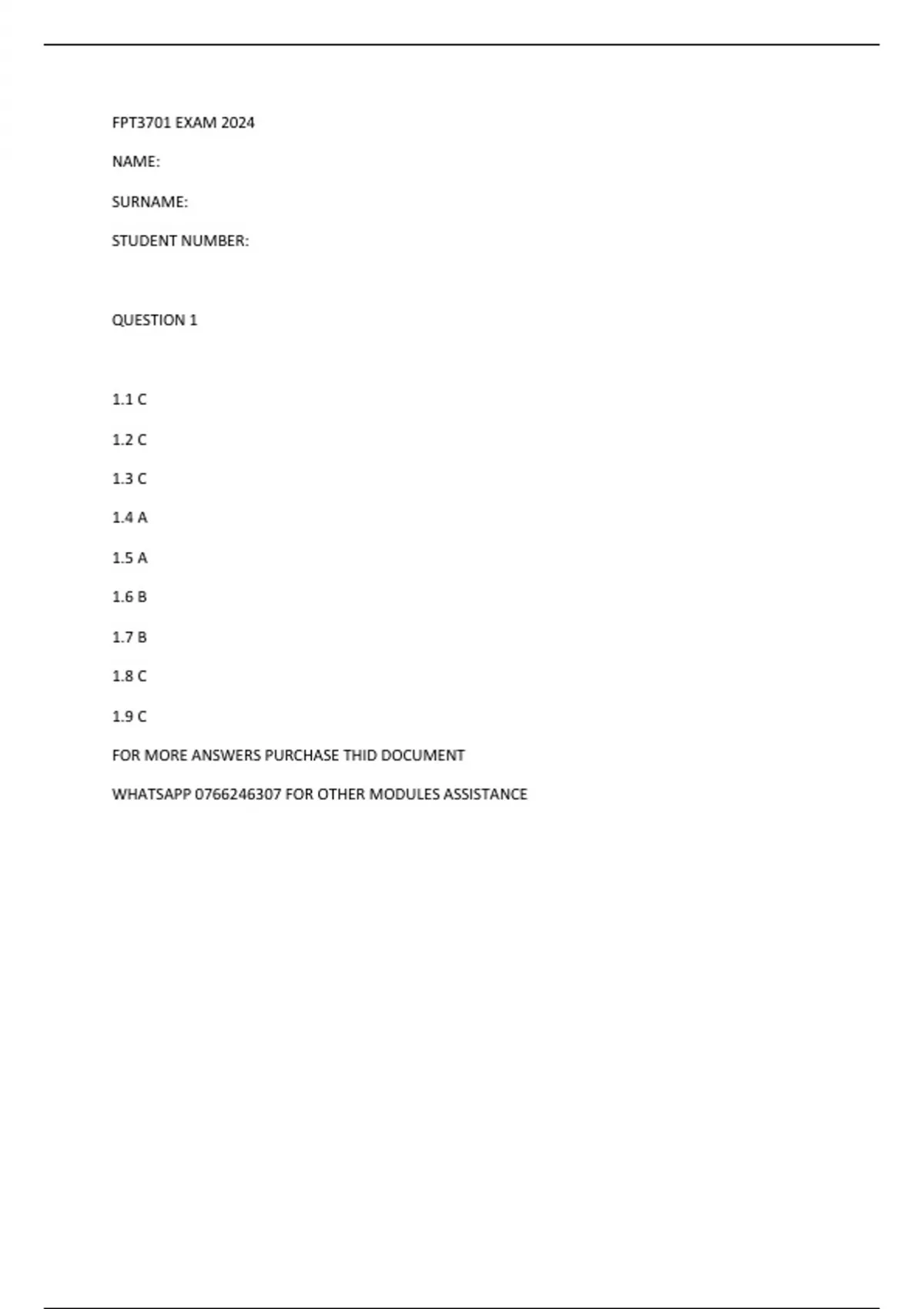 FPT3701 EXAM 2024

NAME:

SURNAME:

STUDENT NUMBER:

QUESTION 1

1.1 C

1.2 C

1.3 C

1.4 A

1.5 A

1.6 B

1.7 B

1.8 C

1.9 C

FOR MORE ANSWERS PURCHASE THID DOCUMENT

WHATSAPP 0766246307 FOR OTHER MODULES ASSISTANCE